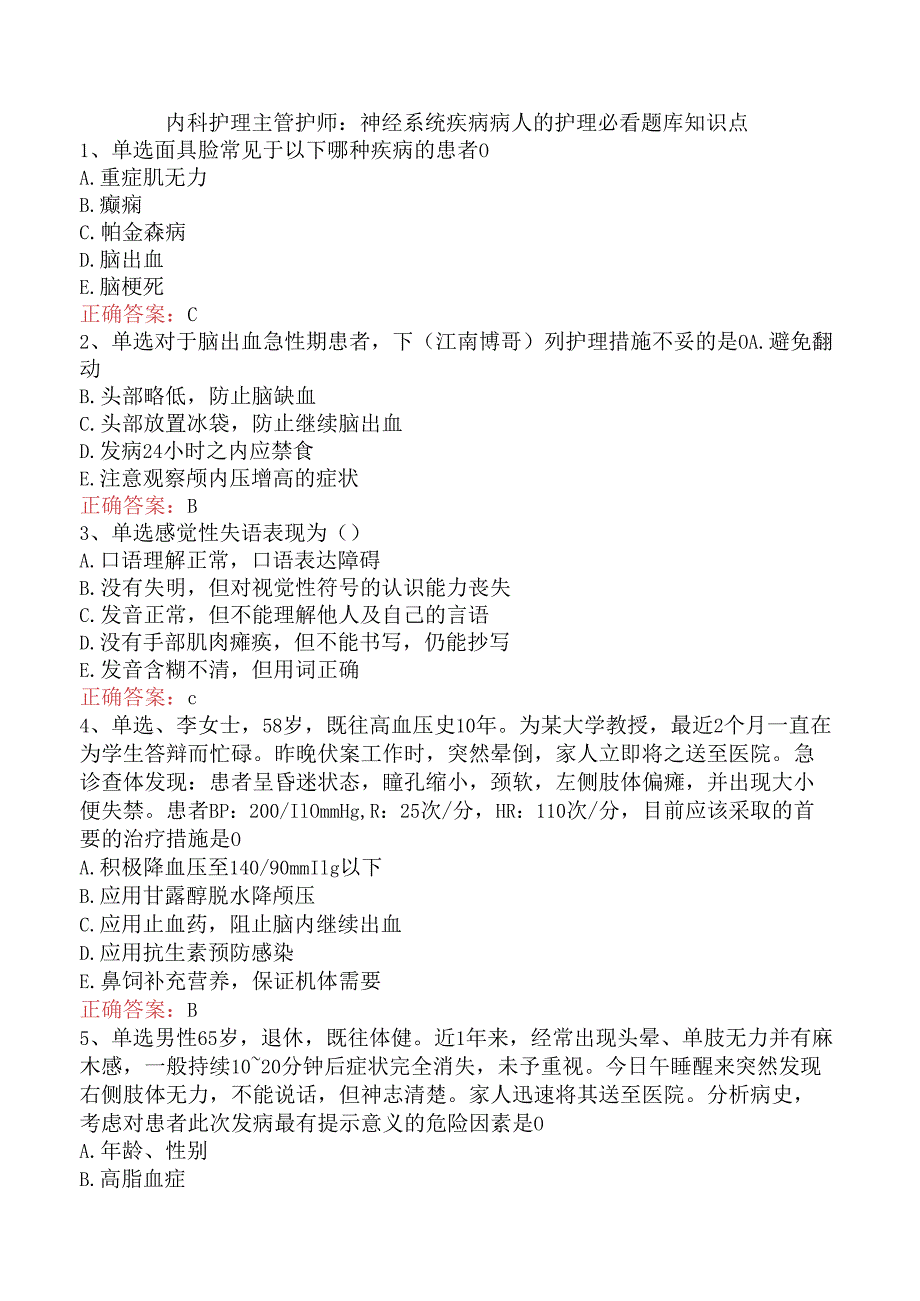 内科护理主管护师：神经系统疾病病人的护理必看题库知识点

1、单选面具脸常见于以下哪种疾病的患者0
A.重症肌无力
B.癫痫
C.帕金森病
D.脑出血
E.脑梗死
正确答案：C

2、单选对于脑出血急性期患者，下（江南博哥）列护理措施不妥的是0A.避免翻动
B.头部略低，防止脑缺血
C.头部放置冰袋，防止继续脑出血
D.发病24小时之内应禁食
E.注意观察颅内压增高的症状
正确答案：B

3、单选感觉性失语表现为（）
A.口语理解正常，口语表达障碍
B.没有失明，但对视觉性符号的认识能力丧失
C.发音正常，但不能理解他人及自己的言语
D.没有手部肌肉瘫痪，但不能书写，仍能抄写
E.发音含糊不清，但用词正确
正确答案：c

4、单选、李女士，58岁，既往高血压史10年。为某大学教授，最近2个月一直在为学生答辩而忙碌。昨晚伏案工作时，突然晕倒，家人立即将之送至医院。急诊查体发现：患者呈昏迷状态，瞳孔缩小，颈软，左侧肢体偏瘫，并出现大小便失禁。患者BP：200/I10mmHg,R：25次/分，HR：110次/分，目前应该采取的首要的治疗措施是0
A.积极降血压至140/90mmIlg以下
B.应用甘露醇脱水降颅压
C.应用止血药，阻止脑内继续出血
D.应用抗生素预防感染
E.鼻饲补充营养，保证机体需要
正确答案：B

5、单选男性65岁，退休，既往体健。近1年来，经常出现头晕、单肢无力并有麻木感，一般持续10~20分钟后症状完全消失，未予重视。今日午睡醒来突然发现右侧肢体无力，不能说话，但神志清楚。家人迅速将其送至医院。分析病史，考虑对患者此次发病最有提示意义的危险因素是0
A.年龄、性别
B.高脂血症